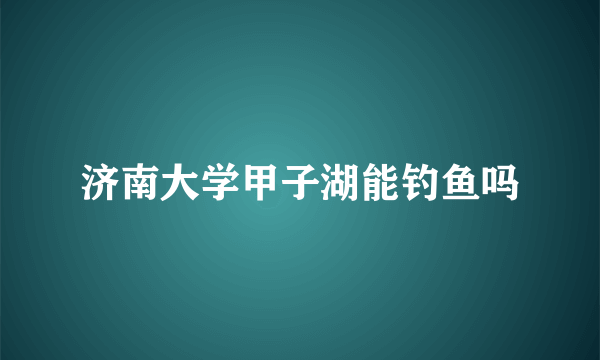 济南大学甲子湖能钓鱼吗